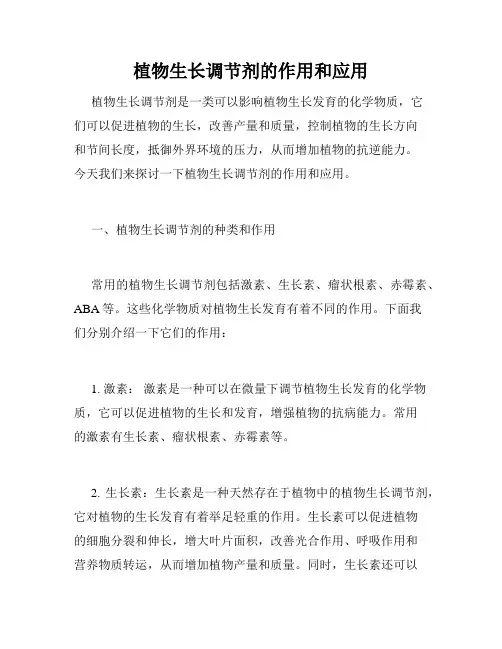 植物生长调节剂的作用和应用

植物生长调节剂是一类可以影响植物生长发育的化学物质，它们可以促进植物的生长，改善产量和质量，控制植物的生长方向和节间长度，抵御外界环境的压力，从而增加植物的抗逆能力。今天我们来探讨一下植物生长调节剂的作用和应用。

一、植物生长调节剂的种类和作用

常用的植物生长调节剂包括激素、生长素、瘤状根素、赤霉素、ABA 等。这些化学物质对植物生长发育有着不同的作用。下面我们分别介绍一下它们的作用：

1. 激素： 激素是一种可以在微量下调节植物生长发育的化学物质，它可以促进植物的生长和发育，增强植物的抗病能力。常用的激素有生长素、瘤状根素、赤霉素等。

2. 生长素：生长素是一种天然存在于植物中的植物生长调节剂，它对植物的生长发育有着举足轻重的作用。生长素可以促进植物的细胞分裂和伸长，增大叶片面积，改善光合作用、呼吸作用和营养物质转运，从而增加植物产量和质量。同时，生长素还可以